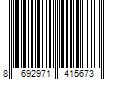 8 692971 415673